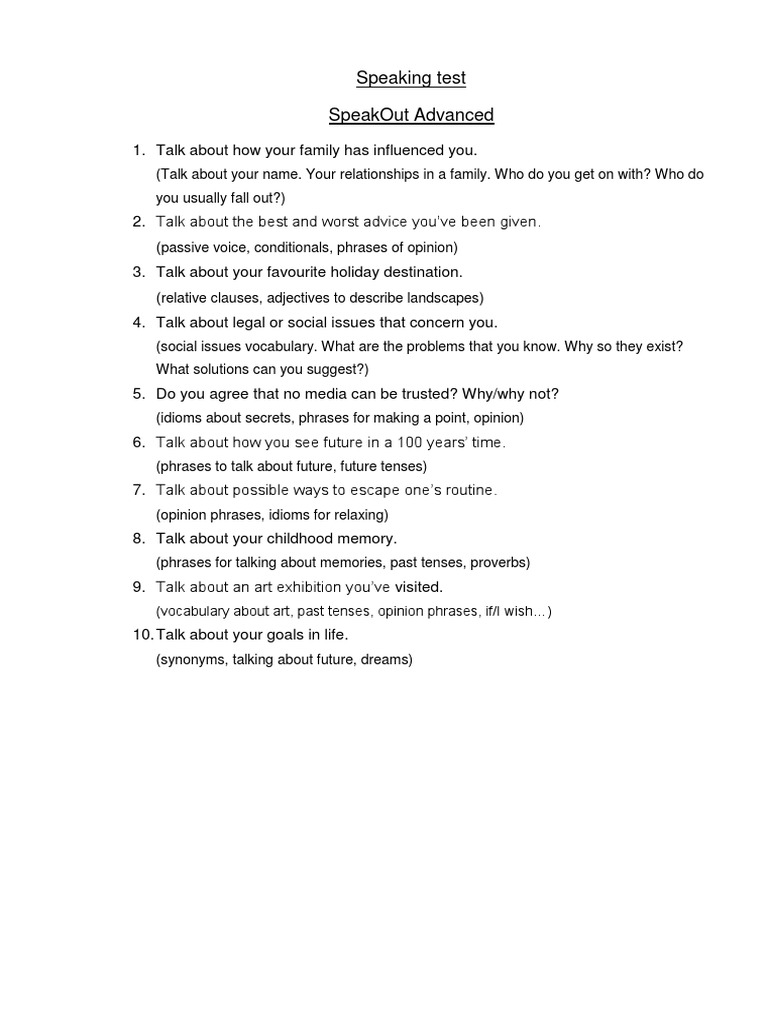 Speaking test

SpeakOut Advanced

1. Talk about how your family has influenced you.
(Talk about your name. Your relationships in a family. Who do you get on with? Who do you usually fall out?)

2. Talk about the best and worst advice you've been given.
(passive voice, conditionals, phrases of opinion)

3. Talk about your favourite holiday destination.
(relative clauses, adjectives to describe landscapes)

4. Talk about legal or social issues that concern you.
(social issues vocabulary. What are the problems that you know. Why so they exist? What solutions can you suggest?)

5. Do you agree that no media can be trusted? Why/why not?
(idioms about secrets, phrases for making a point, opinion)

6. Talk about how you see future in a 100 years' time.
(phrases to talk about future, future tenses)

7. Talk about possible ways to escape one's routine.
(opinion phrases, idioms for relaxing)

8. Talk about your childhood memory.
(phrases for talking about memories, past tenses, proverbs)

9. Talk about an art exhibition you've visited.
(vocabulary about art, past tenses, opinion phrases, if/I wish…)

10. Talk about your goals in life.
(synonyms, talking about future, dreams)